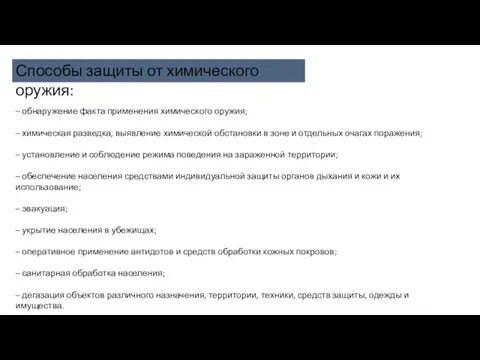 Способы защиты от химического оружия:

– обнаружение факта применения химического оружия;

– химическая разведка, выявление химической обстановки в зоне и отдельных очагах поражения;

– установление и соблюдение режима поведения на зараженной территории;

– обеспечение населения средствами индивидуальной защиты органов дыхания и кожи и их использование;

– эвакуация;

– укрытие населения в убежищах;

– оперативное применение антидотов и средств обработки кожных покровов;

– санитарная обработка населения;

– дегазация объектов различного назначения, территории, техники, средств защиты, одежды и имущества.